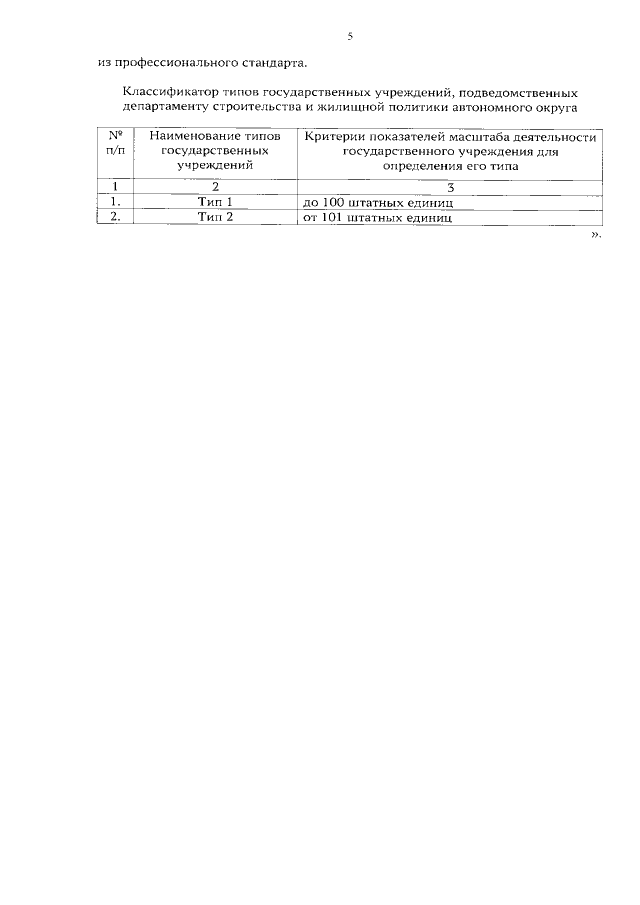 5

из профессионального стандарта.

Классификатор типов государственных учреждений, подведомственных департаменту строительства и жилищной политики автономного округа

| № п/п | Наименование типов государственных учреждений | Критерии показателей масштаба деятельности государственного учреждения для определения его типа |
|---|---|---|
| 1 | 2 | 3 |
| 1. | Тип 1 | до 100 штатных единиц |
| 2. | Тип 2 | от 101 штатных единиц |

».